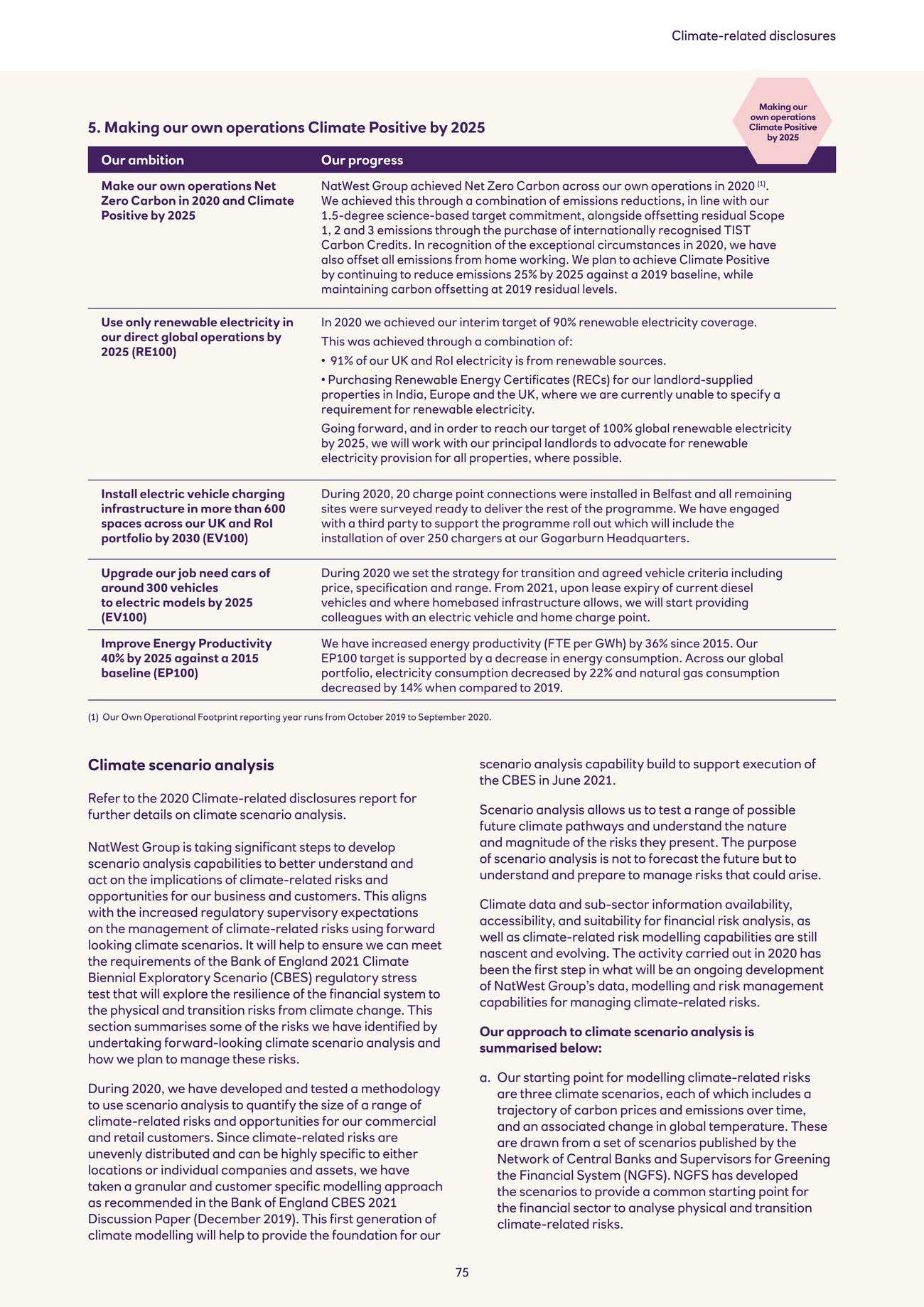 Climate-related disclosures

Making our own operations Climate Positive by 2025

5. Making our own operations Climate Positive by 2025

| Our ambition | Our progress |
|---|---|
| Make our own operations Net Zero Carbon in 2020 and Climate Positive by 2025 | NatWest Group achieved Net Zero Carbon across our own operations in 2020 $^{(1)}$. We achieved this through a combination of emissions reductions, in line with our 1.5-degree science-based target commitment, alongside offsetting residual Scope 1, 2 and 3 emissions through the purchase of internationally recognised TIST Carbon Credits. In recognition of the exceptional circumstances in 2020, we have also offset all emissions from home working. We plan to achieve Climate Positive by continuing to reduce emissions 25% by 2025 against a 2019 baseline, while maintaining carbon offsetting at 2019 residual levels. |
| Use only renewable electricity in our direct global operations by 2025 (RE100) | In 2020 we achieved our interim target of 90% renewable electricity coverage. This was achieved through a combination of: • 91% of our UK and RoI electricity is from renewable sources. • Purchasing Renewable Energy Certificates (RECs) for our landlord-supplied properties in India, Europe and the UK, where we are currently unable to specify a requirement for renewable electricity. Going forward, and in order to reach our target of 100% global renewable electricity by 2025, we will work with our principal landlords to advocate for renewable electricity provision for all properties, where possible. |
| Install electric vehicle charging infrastructure in more than 600 spaces across our UK and RoI portfolio by 2030 (EV100) | During 2020, 20 charge point connections were installed in Belfast and all remaining sites were surveyed ready to deliver the rest of the programme. We have engaged with a third party to support the programme roll out which will include the installation of over 250 chargers at our Gogarburn Headquarters. |
| Upgrade our job need cars of around 300 vehicles to electric models by 2025 (EV100) | During 2020 we set the strategy for transition and agreed vehicle criteria including price, specification and range. From 2021, upon lease expiry of current diesel vehicles and where homebased infrastructure allows, we will start providing colleagues with an electric vehicle and home charge point. |
| Improve Energy Productivity 40% by 2025 against a 2015 baseline (EP100) | We have increased energy productivity (FTE per GWh) by 36% since 2015. Our EP100 target is supported by a decrease in energy consumption. Across our global portfolio, electricity consumption decreased by 22% and natural gas consumption decreased by 14% when compared to 2019. |

(1) Our Own Operational Footprint reporting year runs from October 2019 to September 2020.

Climate scenario analysis

Refer to the 2020 Climate-related disclosures report for further details on climate scenario analysis.

NatWest Group is taking significant steps to develop scenario analysis capabilities to better understand and act on the implications of climate-related risks and opportunities for our business and customers. This aligns with the increased regulatory supervisory expectations on the management of climate-related risks using forward looking climate scenarios. It will help to ensure we can meet the requirements of the Bank of England 2021 Climate Biennial Exploratory Scenario (CBES) regulatory stress test that will explore the resilience of the financial system to the physical and transition risks from climate change. This section summarises some of the risks we have identified by undertaking forward-looking climate scenario analysis and how we plan to manage these risks.

During 2020, we have developed and tested a methodology to use scenario analysis to quantify the size of a range of climate-related risks and opportunities for our commercial and retail customers. Since climate-related risks are unevenly distributed and can be highly specific to either locations or individual companies and assets, we have taken a granular and customer specific modelling approach as recommended in the Bank of England CBES 2021 Discussion Paper (December 2019). This first generation of climate modelling will help to provide the foundation for our scenario analysis capability build to support execution of the CBES in June 2021.

Scenario analysis allows us to test a range of possible future climate pathways and understand the nature and magnitude of the risks they present. The purpose of scenario analysis is not to forecast the future but to understand and prepare to manage risks that could arise.

Climate data and sub-sector information availability, accessibility, and suitability for financial risk analysis, as well as climate-related risk modelling capabilities are still nascent and evolving. The activity carried out in 2020 has been the first step in what will be an ongoing development of NatWest Group's data, modelling and risk management capabilities for managing climate-related risks.

Our approach to climate scenario analysis is summarised below:

a. Our starting point for modelling climate-related risks are three climate scenarios, each of which includes a trajectory of carbon prices and emissions over time, and an associated change in global temperature. These are drawn from a set of scenarios published by the Network of Central Banks and Supervisors for Greening the Financial System (NGFS). NGFS has developed the scenarios to provide a common starting point for the financial sector to analyse physical and transition climate-related risks.

75